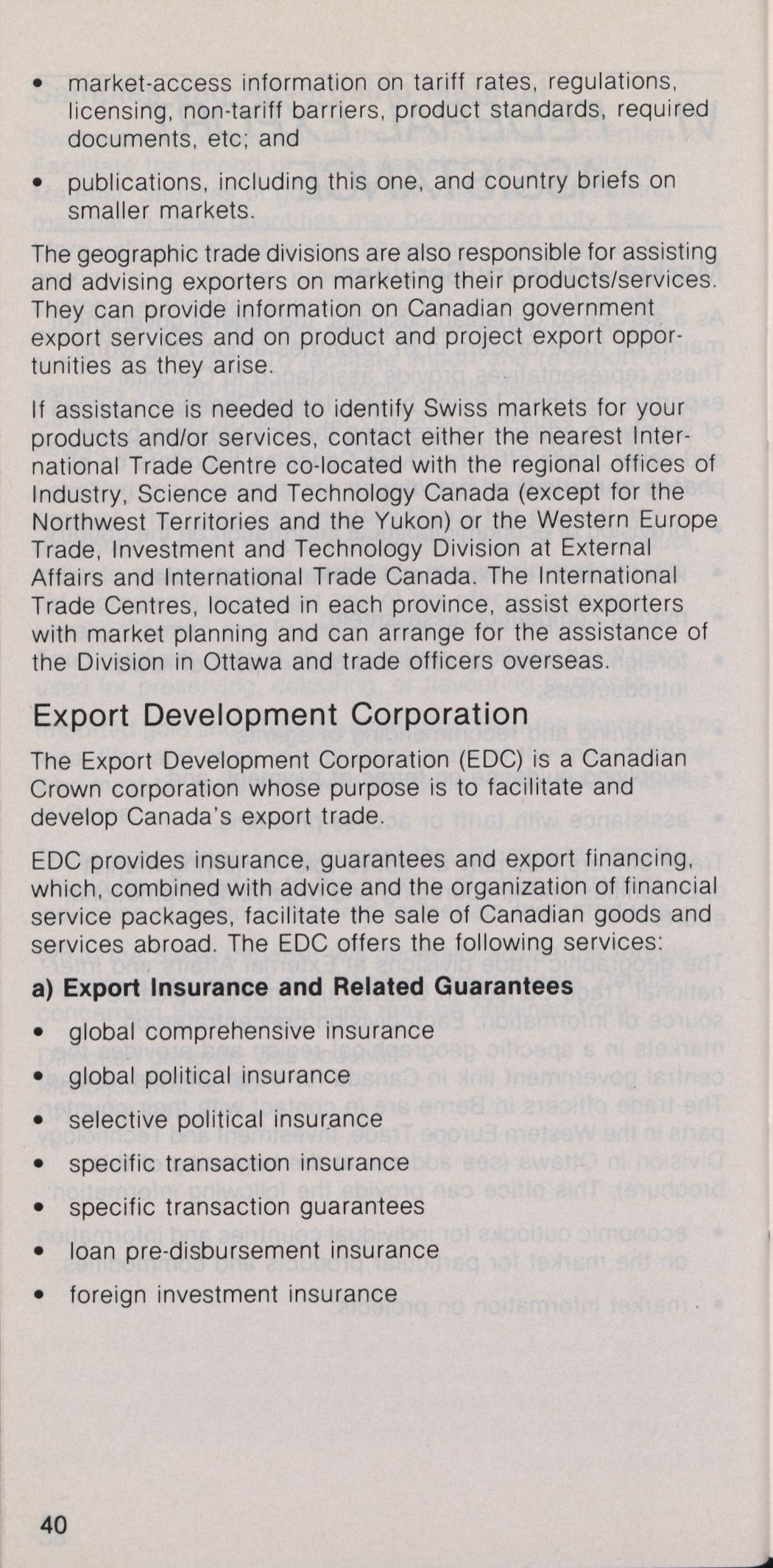 • market-access information on tariff rates, regulations, licensing, non-tariff barriers, product standards, required documents, etc; and

• publications, including this one, and country briefs on smaller markets.

The geographic trade divisions are also responsible for assisting and advising exporters on marketing their products/services. They can provide information on Canadian government export services and on product and project export opportunities as they arise.

If assistance is needed to identify Swiss markets for your products and/or services, contact either the nearest International Trade Centre co-located with the regional offices of Industry, Science and Technology Canada (except for the Northwest Territories and the Yukon) or the Western Europe Trade, Investment and Technology Division at External Affairs and International Trade Canada. The International Trade Centres, located in each province, assist exporters with market planning and can arrange for the assistance of the Division in Ottawa and trade officers overseas.

Export Development Corporation

The Export Development Corporation (EDC) is a Canadian Crown corporation whose purpose is to facilitate and develop Canada's export trade.

EDC provides insurance, guarantees and export financing, which, combined with advice and the organization of financial service packages, facilitate the sale of Canadian goods and services abroad. The EDC offers the following services:

a) Export Insurance and Related Guarantees

• global comprehensive insurance

• global political insurance

• selective political insurance

• specific transaction insurance

• specific transaction guarantees

• loan pre-disbursement insurance

• foreign investment insurance

40